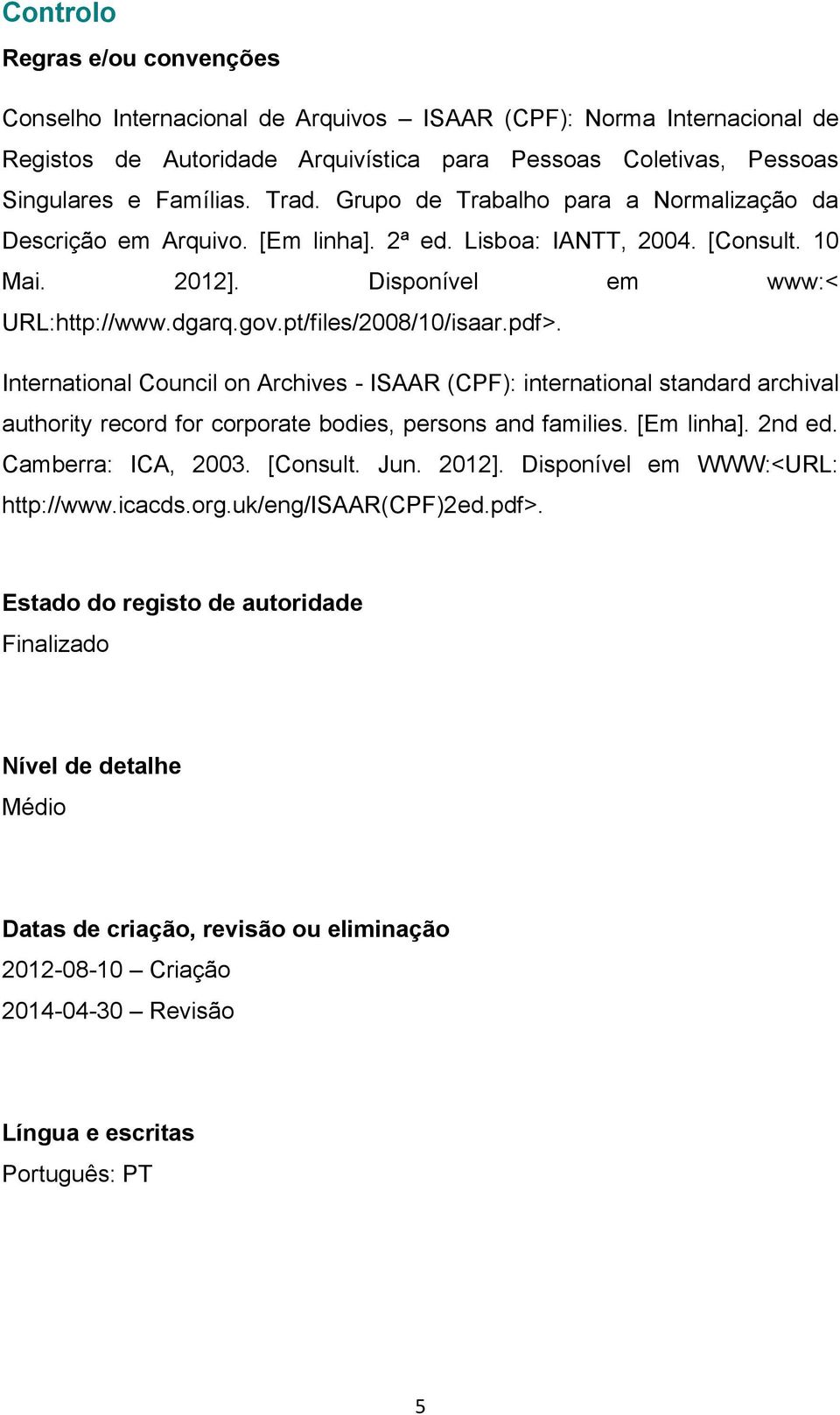 Controlo

Regras e/ou convenções

Conselho Internacional de Arquivos – ISAAR (CPF): Norma Internacional de Registos de Autoridade Arquivística para Pessoas Coletivas, Pessoas Singulares e Famílias. Trad. Grupo de Trabalho para a Normalização da Descrição em Arquivo. [Em linha]. 2ª ed. Lisboa: IANTT, 2004. [Consult. 10 Mai. 2012]. Disponível em www:< URL:http://www.dgarq.gov.pt/files/2008/10/isaar.pdf>.

International Council on Archives - ISAAR (CPF): international standard archival authority record for corporate bodies, persons and families. [Em linha]. 2nd ed. Camberra: ICA, 2003. [Consult. Jun. 2012]. Disponível em WWW:<URL: http://www.icacds.org.uk/eng/ISAAR(CPF)2ed.pdf>.

Estado do registo de autoridade

Finalizado

Nível de detalhe

Médio

Datas de criação, revisão ou eliminação

2012-08-10 – Criação

2014-04-30 – Revisão

Língua e escritas

Português: PT

5